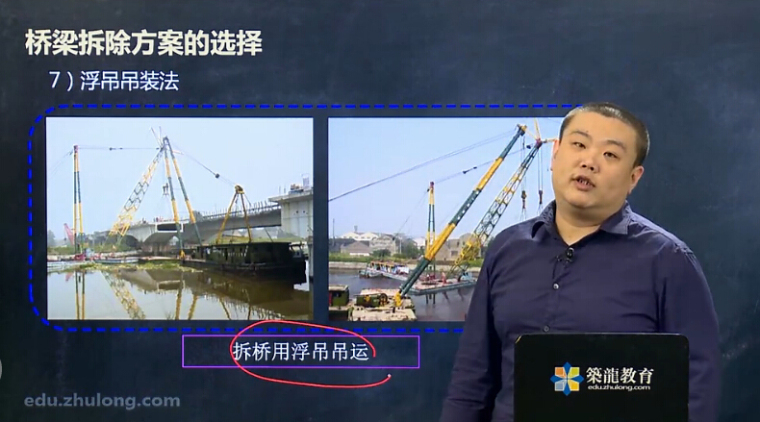 桥梁拆除方案的选择

7）浮吊吊装法

拆桥用浮吊吊运

edu.zhulong.com

筑龍教育
edu.zhulong.com